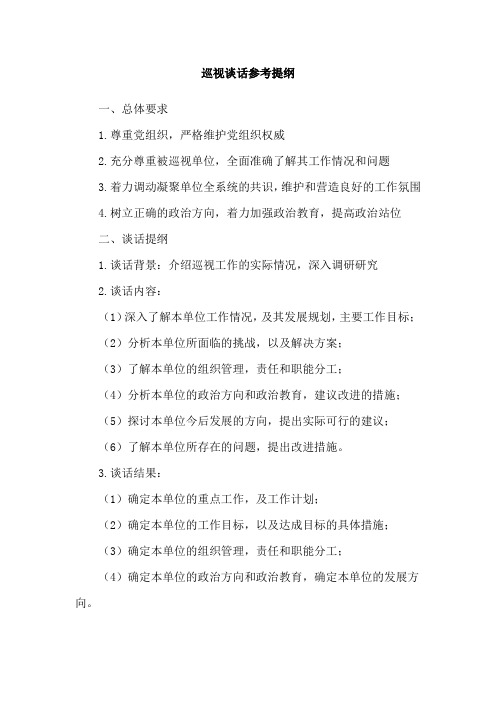 巡视谈话参考提纲

一、总体要求

1.尊重党组织，严格维护党组织权威

2.充分尊重被巡视单位，全面准确了解其工作情况和问题

3.着力调动凝聚单位全系统的共识，维护和营造良好的工作氛围

4.树立正确的政治方向，着力加强政治教育，提高政治站位

二、谈话提纲

1.谈话背景：介绍巡视工作的实际情况，深入调研研究

2.谈话内容：

（1）深入了解本单位工作情况，及其发展规划，主要工作目标；

（2）分析本单位所面临的挑战，以及解决方案；

（3）了解本单位的组织管理，责任和职能分工；

（4）分析本单位的政治方向和政治教育，建议改进的措施；

（5）探讨本单位今后发展的方向，提出实际可行的建议；

（6）了解本单位所存在的问题，提出改进措施。

3.谈话结果：

（1）确定本单位的重点工作，及工作计划；

（2）确定本单位的工作目标，以及达成目标的具体措施；

（3）确定本单位的组织管理，责任和职能分工；

（4）确定本单位的政治方向和政治教育，确定本单位的发展方向。